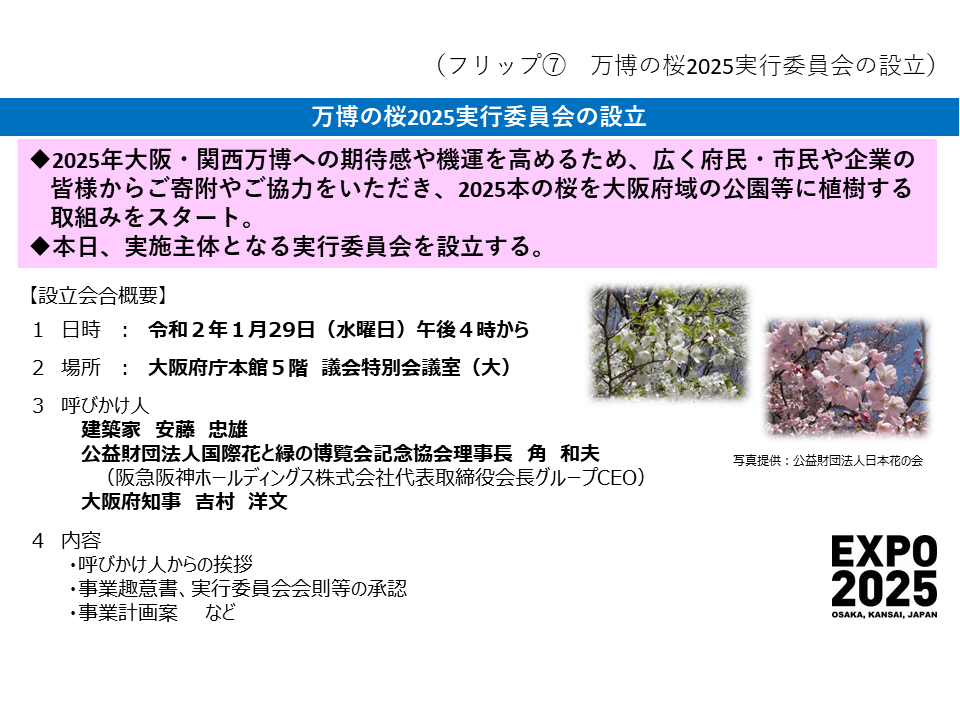 （フリップ⑦　万博の桜2025実行委員会の設立）

万博の桜2025実行委員会の設立

◆2025年大阪・関西万博への期待感や機運を高めるため、広く府民・市民や企業の皆様からご寄附やご協力をいただき、2025本の桜を大阪府域の公園等に植樹する取組みをスタート。
◆本日、実施主体となる実行委員会を設立する。

【設立会合概要】
１　日時　：　令和２年１月29日（水曜日）午後４時から
２　場所　：　大阪府庁本館５階　議会特別会議室（大）
３　呼びかけ人
建築家　安藤　忠雄
公益財団法人国際花と緑の博覧会記念協会理事長　角　和夫
（阪急阪神ホールディングス株式会社代表取締役会長グループCEO）
大阪府知事　吉村　洋文
４　内容
・呼びかけ人からの挨拶
・事業趣意書、実行委員会会則等の承認
・事業計画案　　など

写真提供：公益財団法人日本花の会

EXPO 2025
OSAKA, KANSAI, JAPAN